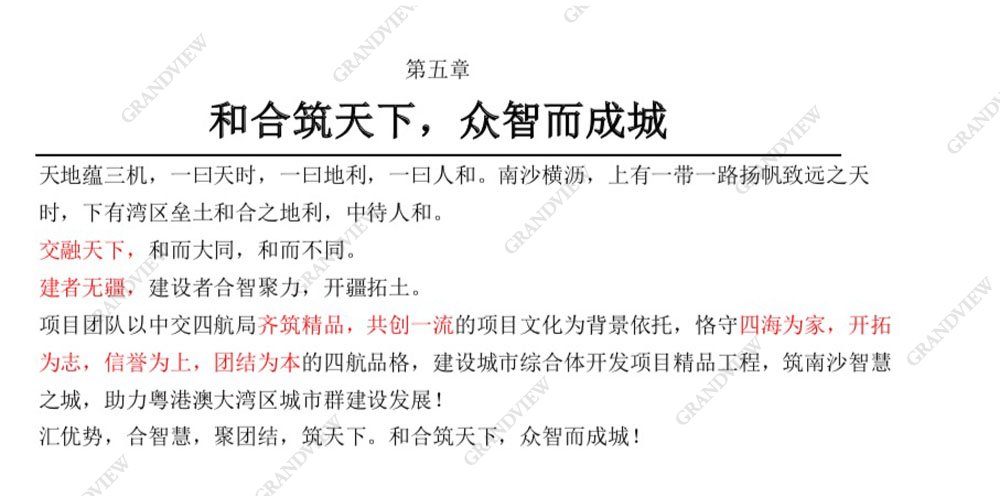 第五章

和合筑天下，众智而成城

天地蕴三机，一曰天时，一曰地利，一曰人和。南沙横沥，上有一带一路扬帆致远之天时，下有湾区垒土和合之地利，中待人和。

交融天下，和而大同，和而不同。

建者无疆，建设者合智聚力，开疆拓土。

项目团队以中交四航局齐筑精品，共创一流的项目文化为背景依托，恪守四海为家，开拓为志，信誉为上，团结为本的四航品格，建设城市综合体开发项目精品工程，筑南沙智慧之城，助力粤港澳大湾区城市群建设发展！

汇优势，合智慧，聚团结，筑天下。和合筑天下，众智而成城！

GRANDVIEW